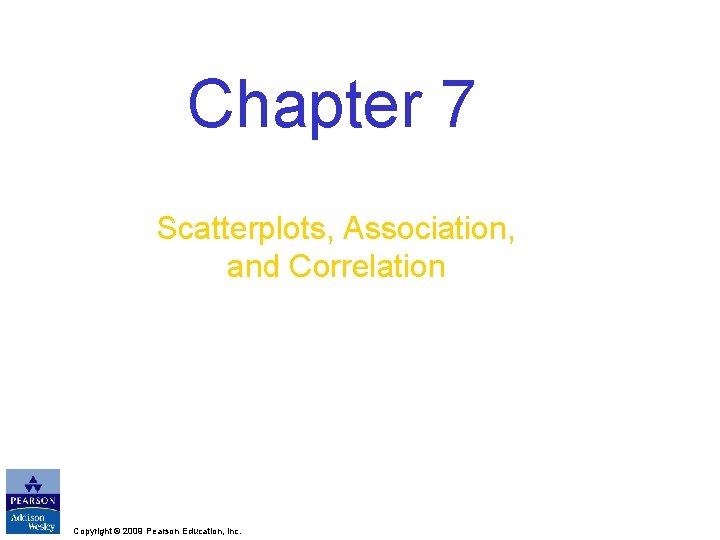 Chapter 7

Scatterplots, Association, and Correlation

PEARSON
Addison Wesley

Copyright © 2009 Pearson Education, Inc.